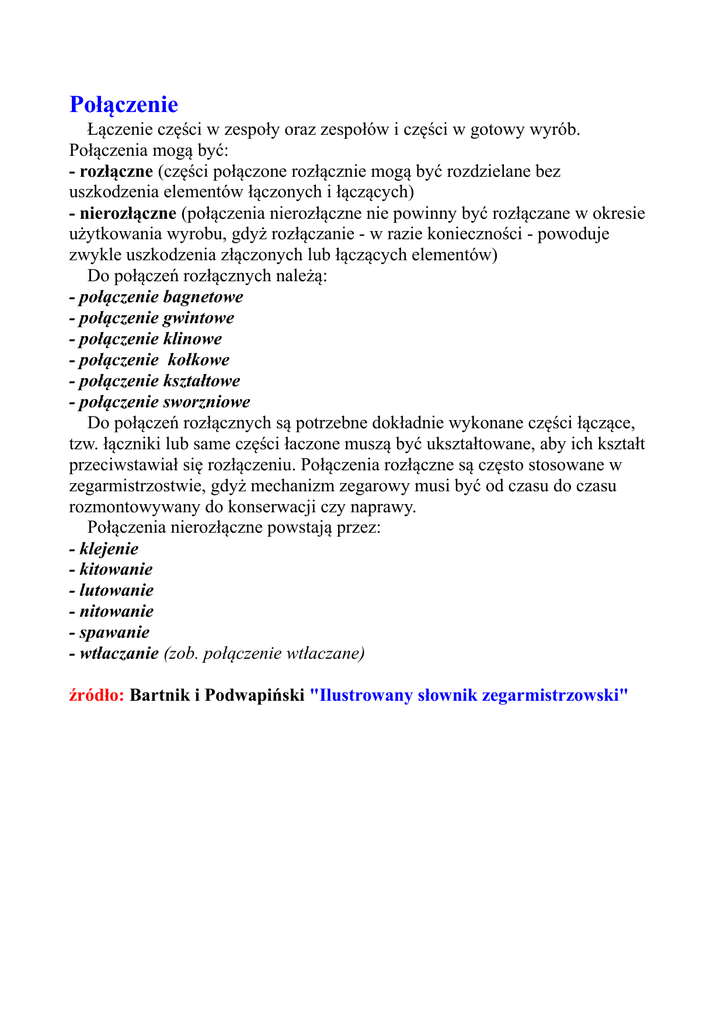 Połączenie

Łączenie części w zespoły oraz zespołów i części w gotowy wyrób. Połączenia mogą być:
- rozłączne (części połączone rozłącznie mogą być rozdzielane bez uszkodzenia elementów łączonych i łączących)
- nierozłączne (połączenia nierozłączne nie powinny być rozłączane w okresie użytkowania wyrobu, gdyż rozłączanie - w razie konieczności - powoduje zwykle uszkodzenia złączonych lub łączących elementów)

Do połączeń rozłącznych należą:
- połączenie bagnetowe
- połączenie gwintowe
- połączenie klinowe
- połączenie kołkowe
- połączenie kształtowe
- połączenie sworzniowe

Do połączeń rozłącznych są potrzebne dokładnie wykonane części łączące, tzw. łączniki lub same części łaczone muszą być ukształtowane, aby ich kształt przeciwstawiał się rozłączeniu. Połączenia rozłączne są często stosowane w zegarmistrzostwie, gdyż mechanizm zegarowy musi być od czasu do czasu rozmontowywany do konserwacji czy naprawy.

Połączenia nierozłączne powstają przez:
- klejenie
- kitowanie
- lutowanie
- nitowanie
- spawanie
- wtłaczanie (zob. połączenie wtłaczane)

źródło: Bartnik i Podwapiński "Ilustrowany słownik zegarmistrzowski"